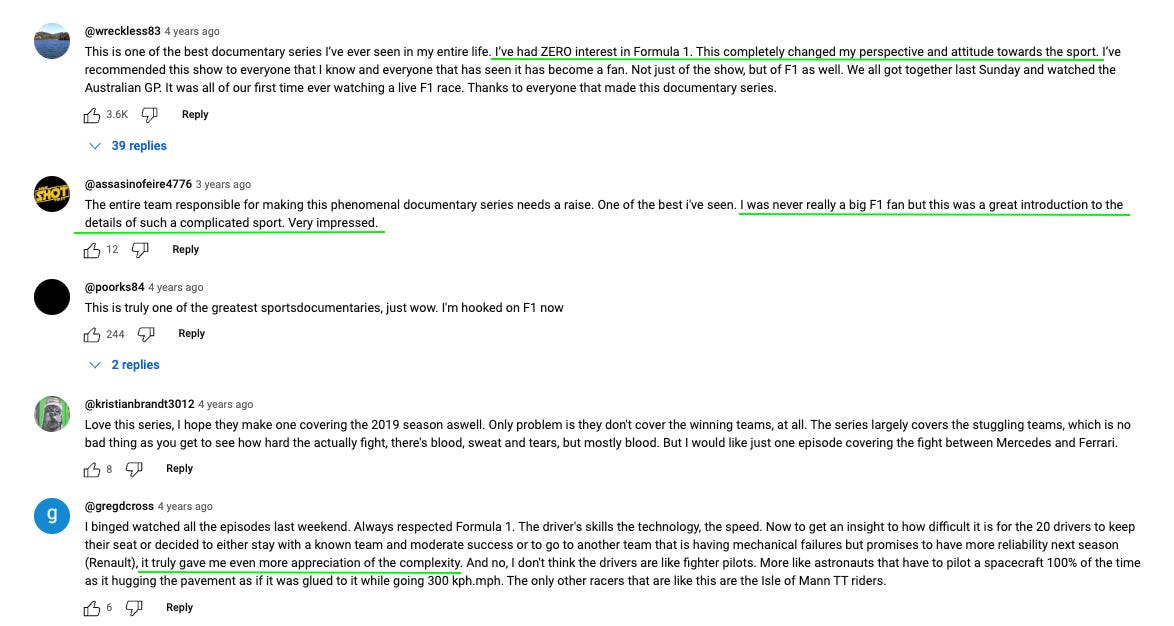 @wreckless83 4 years ago
This is one of the best documentary series I've ever seen in my entire life. I've had ZERO interest in Formula 1. This completely changed my perspective and attitude towards the sport. I've recommended this show to everyone that I know and everyone that has seen it has become a fan. Not just of the show, but of F1 as well. We all got together last Sunday and watched the Australian GP. It was all of our first time ever watching a live F1 race. Thanks to everyone that made this documentary series.

3.6K Reply

39 replies

SHOT

@assasinofeire4776 3 years ago
The entire team responsible for making this phenomenal documentary series needs a raise. One of the best i've seen. I was never really a big F1 fan but this was a great introduction to the details of such a complicated sport. Very impressed.

12 Reply

@poorks84 4 years ago
This is truly one of the greatest sportsdocumentaries, just wow. I'm hooked on F1 now

244 Reply

2 replies

@kristianbrandt3012 4 years ago
Love this series, I hope they make one covering the 2019 season aswell. Only problem is they don't cover the winning teams, at all. The series largely covers the stuggling teams, which is no bad thing as you get to see how hard the actually fight, there's blood, sweat and tears, but mostly blood. But I would like just one episode covering the fight between Mercedes and Ferrari.

8 Reply

g

@gregdcross 4 years ago
I binged watched all the episodes last weekend. Always respected Formula 1. The driver's skills the technology, the speed. Now to get an insight to how difficult it is for the 20 drivers to keep their seat or decided to either stay with a known team and moderate success or to go to another team that is having mechanical failures but promises to have more reliability next season (Renault), it truly gave me even more appreciation of the complexity. And no, I don't think the drivers are like fighter pilots. More like astronauts that have to pilot a spacecraft 100% of the time as it hugging the pavement as if it was glued to it while going 300 kph.mph. The only other racers that are like this are the Isle of Mann TT riders.

6 Reply